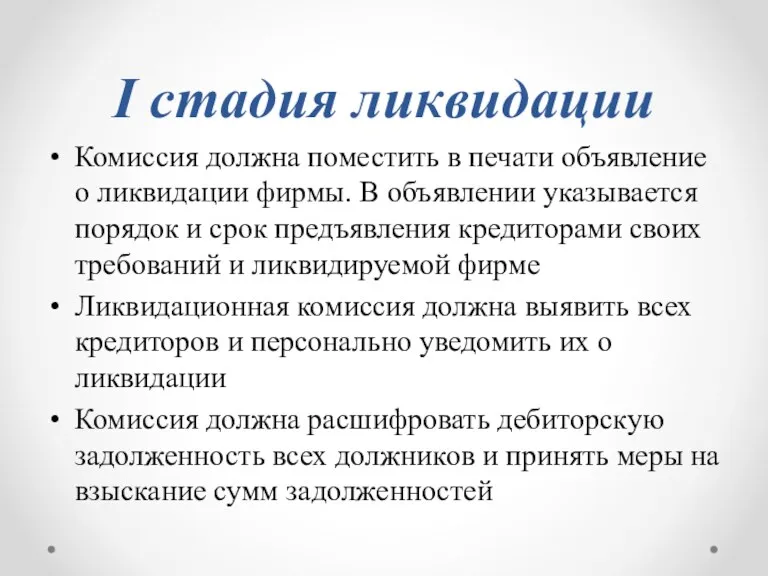 I стадия ликвидации

• Комиссия должна поместить в печати объявление о ликвидации фирмы. В объявлении указывается порядок и срок предъявления кредиторами своих требований и ликвидируемой фирме
• Ликвидационная комиссия должна выявить всех кредиторов и персонально уведомить их о ликвидации
• Комиссия должна расшифровать дебиторскую задолженность всех должников и принять меры на взыскание сумм задолженностей